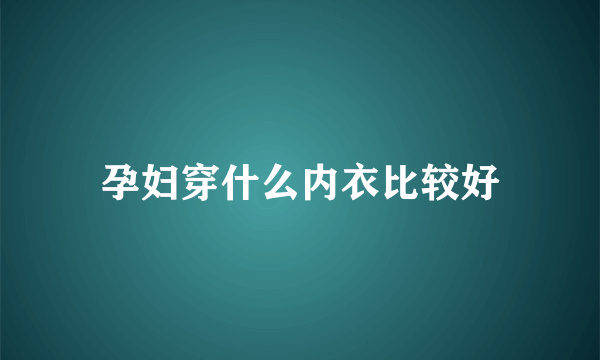 孕妇穿什么内衣比较好